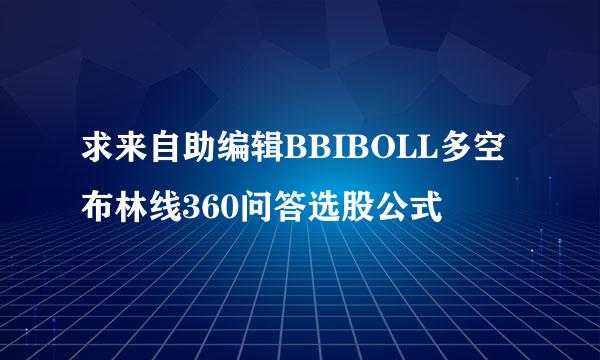 求来自助编辑BBIBOLL多空布林线360问答选股公式